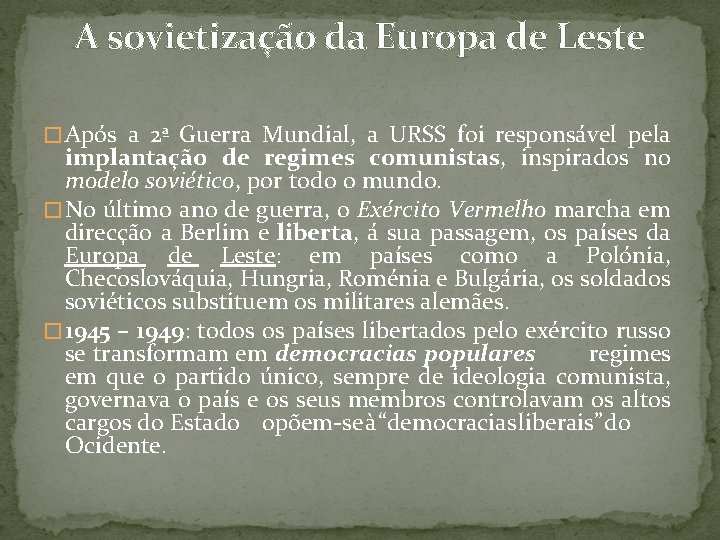 A sovietização da Europa de Leste

☐ Após a 2ª Guerra Mundial, a URSS foi responsável pela implantação de regimes comunistas, inspirados no modelo soviético, por todo o mundo.

☐ No último ano de guerra, o Exército Vermelho marcha em direcção a Berlim e liberta, á sua passagem, os países da Europa de Leste: em países como a Polónia, Checoslováquia, Hungria, Roménia e Bulgária, os soldados soviéticos substituem os militares alemães.

☐ 1945 – 1949: todos os países libertados pelo exército russo se transformam em democracias populares regimes em que o partido único, sempre de ideologia comunista, governava o país e os seus membros controlavam os altos cargos do Estado opõem-seà"democraciasliberais"do Ocidente.